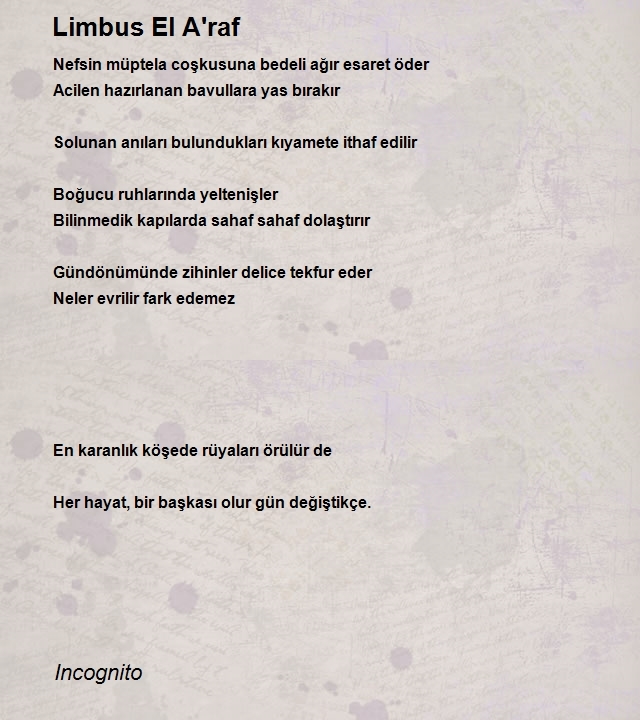 Limbus El A'raf

Nefsin müptela coşkusuna bedeli ağır esaret öder
Acilen hazırlanan bavullara yas bırakır

Solunan anıları bulundukları kıyamete ithaf edilir

Boğucu ruhlarında yeltenişler
Bilinmedik kapılarda sahaf sahaf dolaştırır

Gündönümünde zihinler delice tekfur eder
Neler evrilir fark edemez

En karanlık köşede rüyaları örülür de

Her hayat, bir başkası olur gün değiştikçe.

Incognito